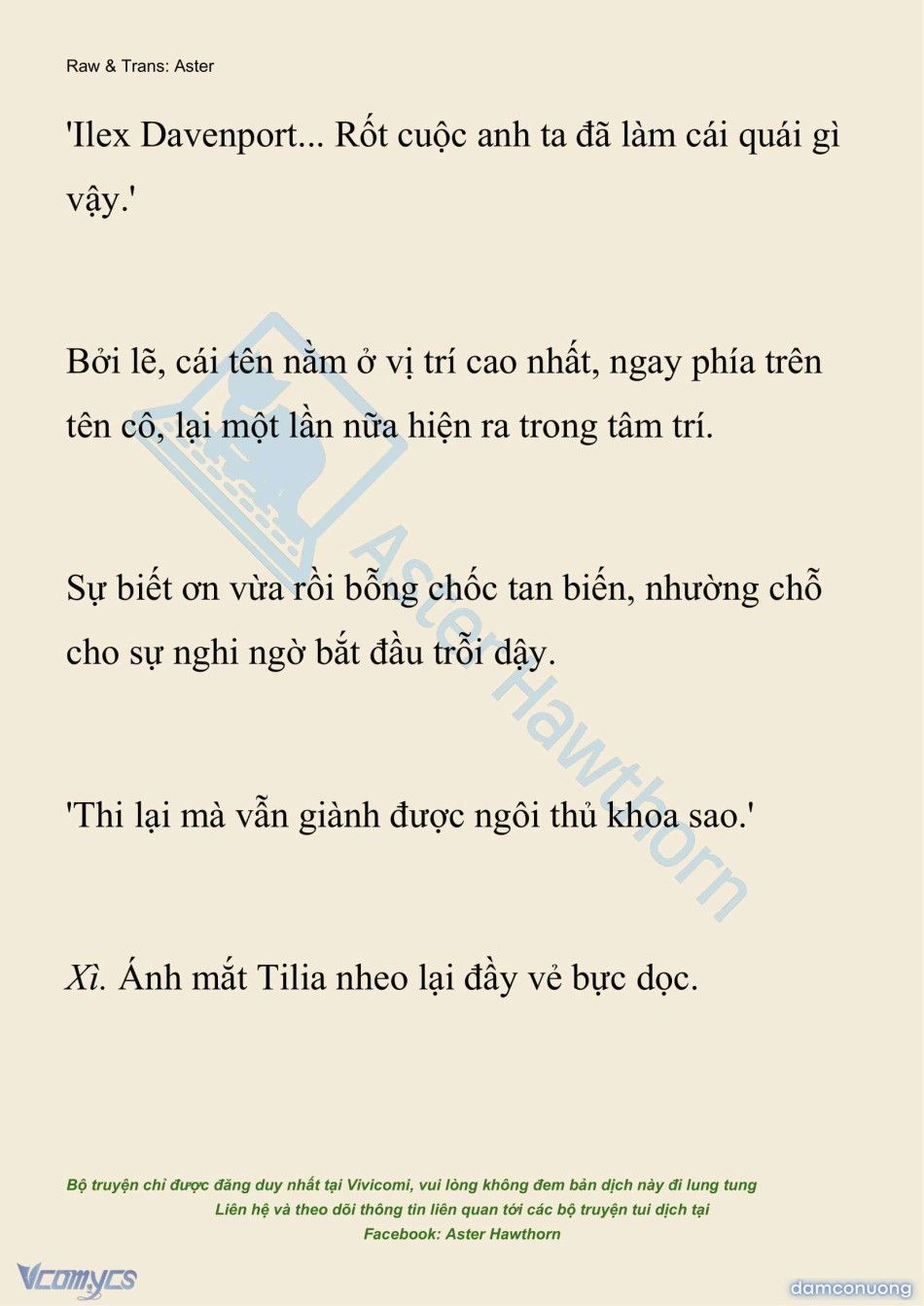 Raw & Trans: Aster

'Ilex Davenport... Rốt cuộc anh ta đã làm cái quái gì vậy.'

Bởi lẽ, cái tên nằm ở vị trí cao nhất, ngay phía trên tên cô, lại một lần nữa hiện ra trong tâm trí.

Sự biết ơn vừa rồi bỗng chốc tan biến, nhường chỗ cho sự nghi ngờ bắt đầu trỗi dậy.

'Thi lại mà vẫn giành được ngôi thủ khoa sao.'

Xì. Ánh mắt Tilia nheo lại đầy vẻ bực dọc.

Aster Hawthorn

Bộ truyện chỉ được đăng duy nhất tại Vivicomi, vui lòng không đem bản dịch này đi lung tung
Liên hệ và theo dõi thông tin liên quan tới các bộ truyện tui dịch tại
Facebook: Aster Hawthorn

Vcomycs

damconuong